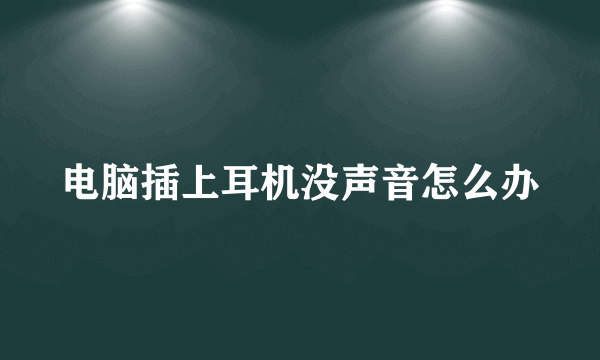 电脑插上耳机没声音怎么办